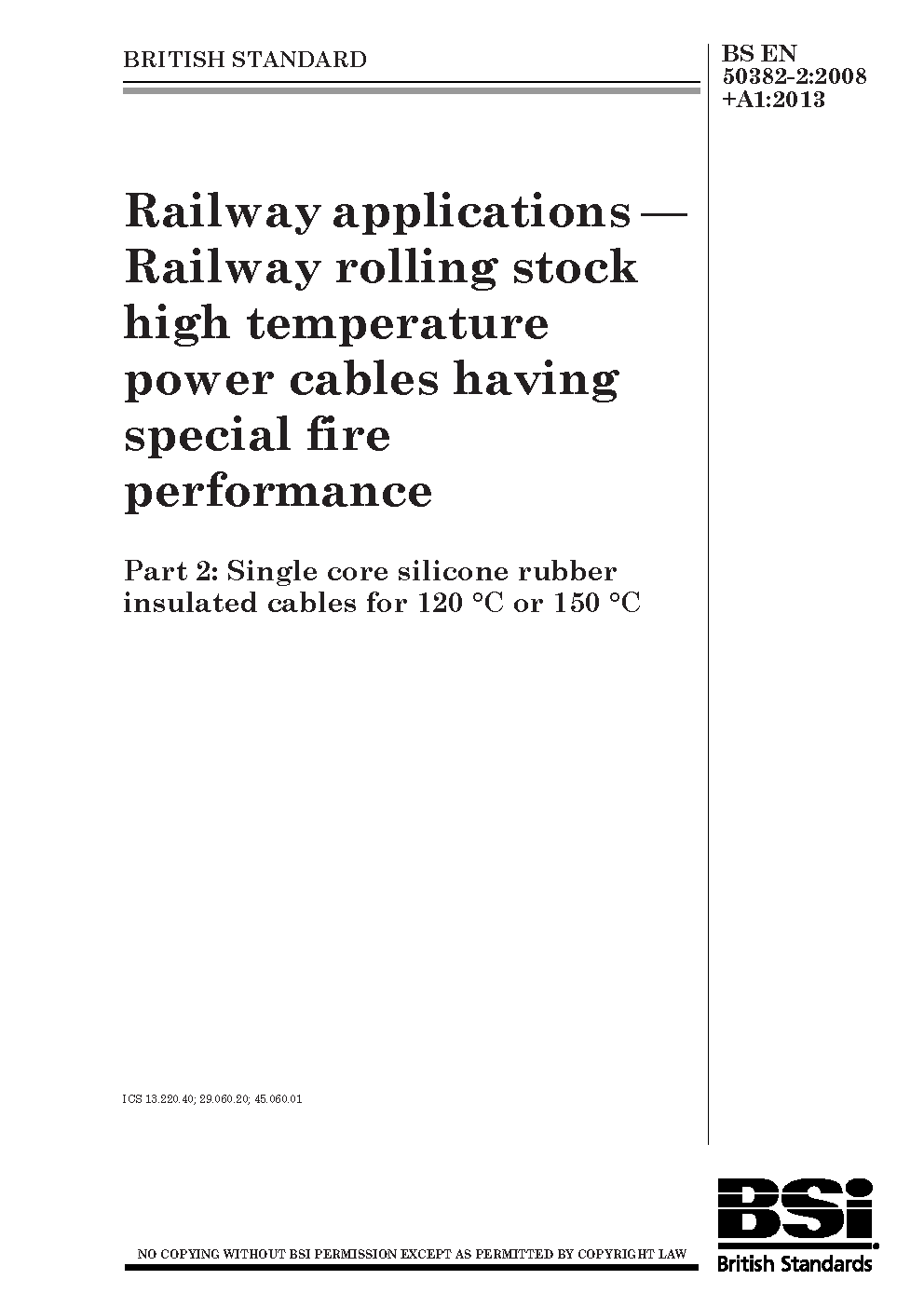 BRITISH STANDARD

BS EN 50382-2:2008 +A1:2013

Railway applications — Railway rolling stock high temperature power cables having special fire performance

Part 2: Single core silicone rubber insulated cables for 120 °C or 150 °C

ICS 13.220.40; 29.060.20; 45.060.01

NO COPYING WITHOUT BSI PERMISSION EXCEPT AS PERMITTED BY COPYRIGHT LAW

BSi
British Standards